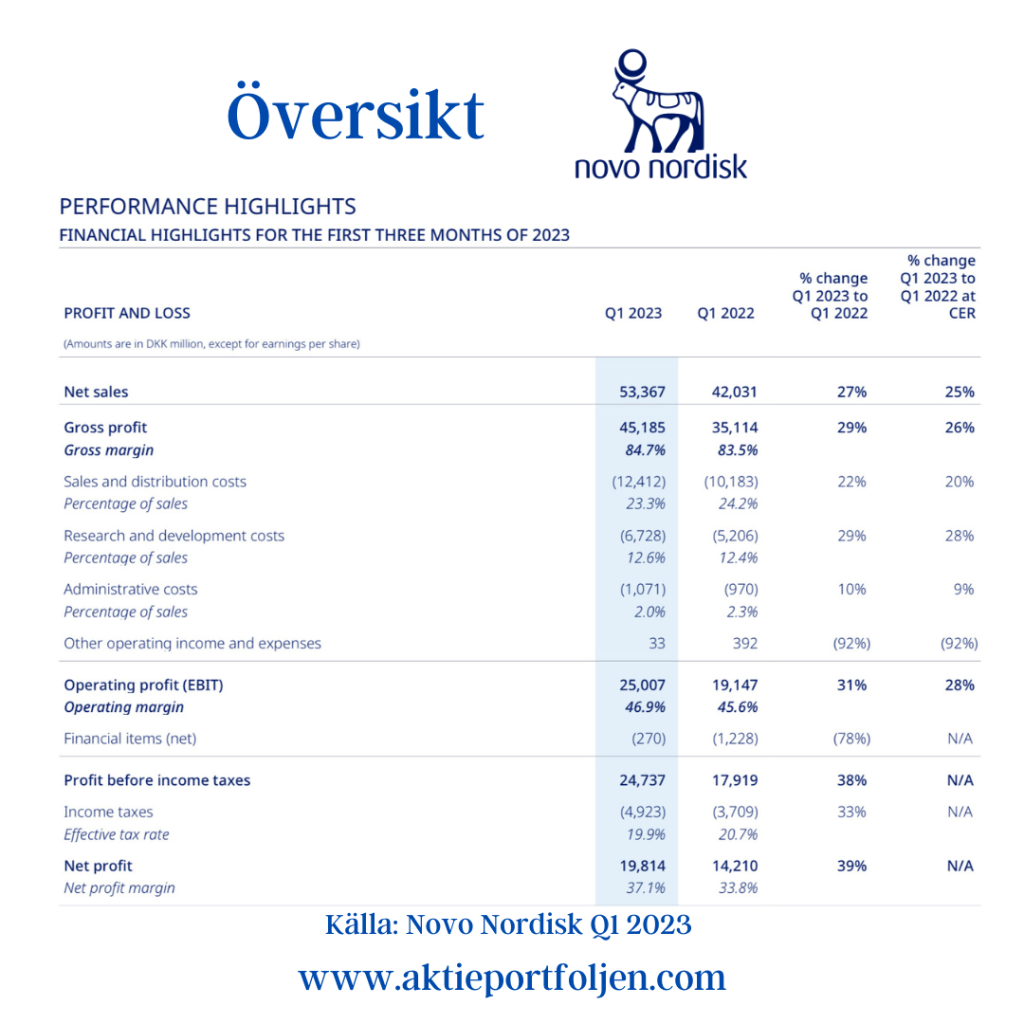 Översikt

novo nordisk

PERFORMANCE HIGHLIGHTS

FINANCIAL HIGHLIGHTS FOR THE FIRST THREE MONTHS OF 2023

| PROFIT AND LOSS | Q1 2023 | Q1 2022 | % change Q1 2023 to Q1 2022 | % change Q1 2023 to Q1 2022 at CER |
|---|---|---|---|---|
| (Amounts are in DKK million, except for earnings per share) | | | | |
| Net sales | 53,367 | 42,031 | 27% | 25% |
| Gross profit | 45,185 | 35,114 | 29% | 26% |
| Gross margin | 84.7% | 83.5% | | |
| Sales and distribution costs | (12,412) | (10,183) | 22% | 20% |
| Percentage of sales | 23.3% | 24.2% | | |
| Research and development costs | (6,728) | (5,206) | 29% | 28% |
| Percentage of sales | 12.6% | 12.4% | | |
| Administrative costs | (1,071) | (970) | 10% | 9% |
| Percentage of sales | 2.0% | 2.3% | | |
| Other operating income and expenses | 33 | 392 | (92%) | (92%) |
| Operating profit (EBIT) | 25,007 | 19,147 | 31% | 28% |
| Operating margin | 46.9% | 45.6% | | |
| Financial items (net) | (270) | (1,228) | (78%) | N/A |
| Profit before income taxes | 24,737 | 17,919 | 38% | N/A |
| Income taxes | (4,923) | (3,709) | 33% | N/A |
| Effective tax rate | 19.9% | 20.7% | | |
| Net profit | 19,814 | 14,210 | 39% | N/A |
| Net profit margin | 37.1% | 33.8% | | |

Källa: Novo Nordisk Q1 2023

www.aktieportfoljen.com